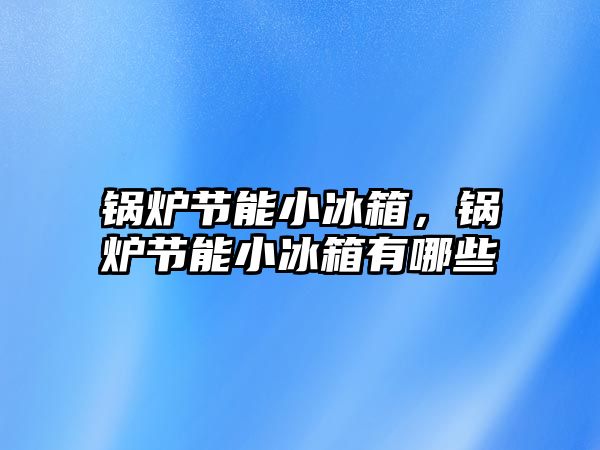 锅炉节能小冰箱，锅炉节能小冰箱有哪些